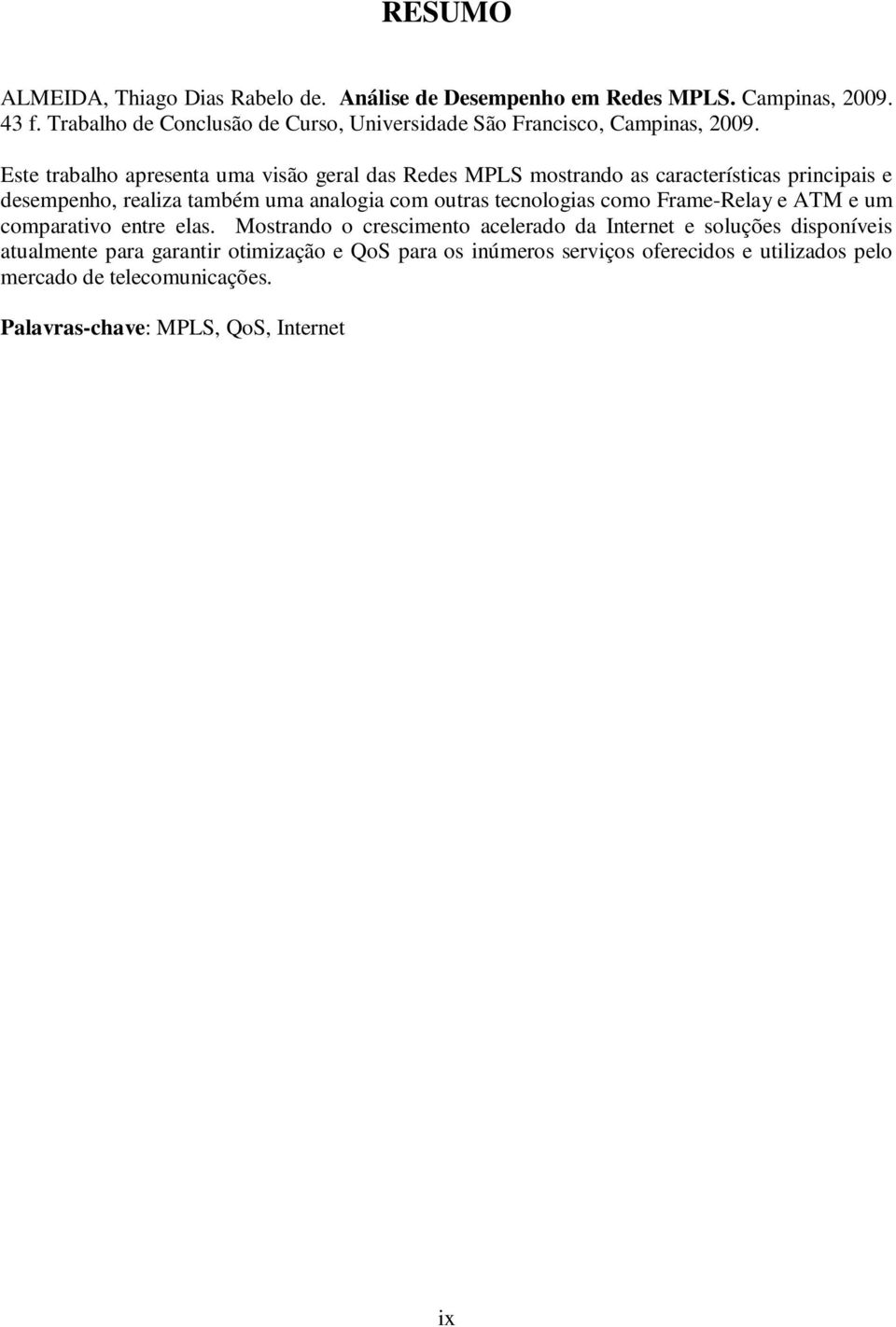 RESUMO

ALMEIDA, Thiago Dias Rabelo de. Análise de Desempenho em Redes MPLS. Campinas, 2009. 43 f. Trabalho de Conclusão de Curso, Universidade São Francisco, Campinas, 2009.

Este trabalho apresenta uma visão geral das Redes MPLS mostrando as características principais e desempenho, realiza também uma analogia com outras tecnologias como Frame-Relay e ATM e um comparativo entre elas. Mostrando o crescimento acelerado da Internet e soluções disponíveis atualmente para garantir otimização e QoS para os inúmeros serviços oferecidos e utilizados pelo mercado de telecomunicações.

Palavras-chave: MPLS, QoS, Internet

ix